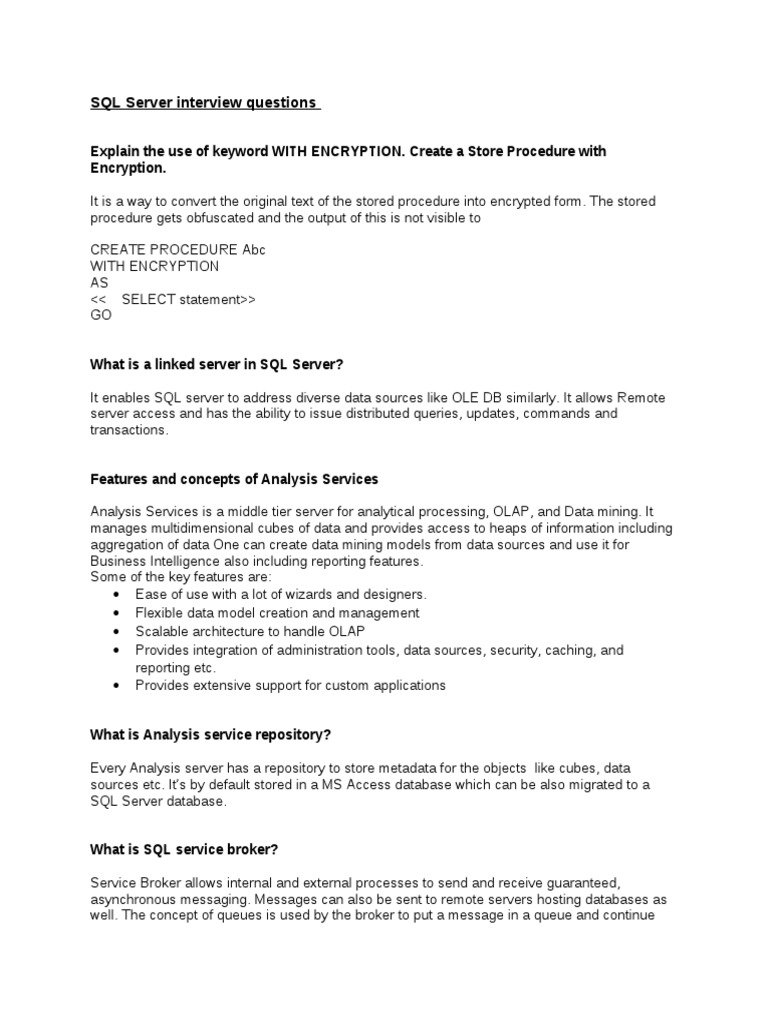 SQL Server interview questions

Explain the use of keyword WITH ENCRYPTION. Create a Store Procedure with Encryption.

It is a way to convert the original text of the stored procedure into encrypted form. The stored procedure gets obfuscated and the output of this is not visible to

CREATE PROCEDURE Abc
WITH ENCRYPTION
AS
<< SELECT statement>>
GO

What is a linked server in SQL Server?

It enables SQL server to address diverse data sources like OLE DB similarly. It allows Remote server access and has the ability to issue distributed queries, updates, commands and transactions.

Features and concepts of Analysis Services

Analysis Services is a middle tier server for analytical processing, OLAP, and Data mining. It manages multidimensional cubes of data and provides access to heaps of information including aggregation of data One can create data mining models from data sources and use it for Business Intelligence also including reporting features.
Some of the key features are:
• Ease of use with a lot of wizards and designers.
• Flexible data model creation and management
• Scalable architecture to handle OLAP
• Provides integration of administration tools, data sources, security, caching, and reporting etc.
• Provides extensive support for custom applications

What is Analysis service repository?

Every Analysis server has a repository to store metadata for the objects like cubes, data sources etc. It's by default stored in a MS Access database which can be also migrated to a SQL Server database.

What is SQL service broker?

Service Broker allows internal and external processes to send and receive guaranteed, asynchronous messaging. Messages can also be sent to remote servers hosting databases as well. The concept of queues is used by the broker to put a message in a queue and continue